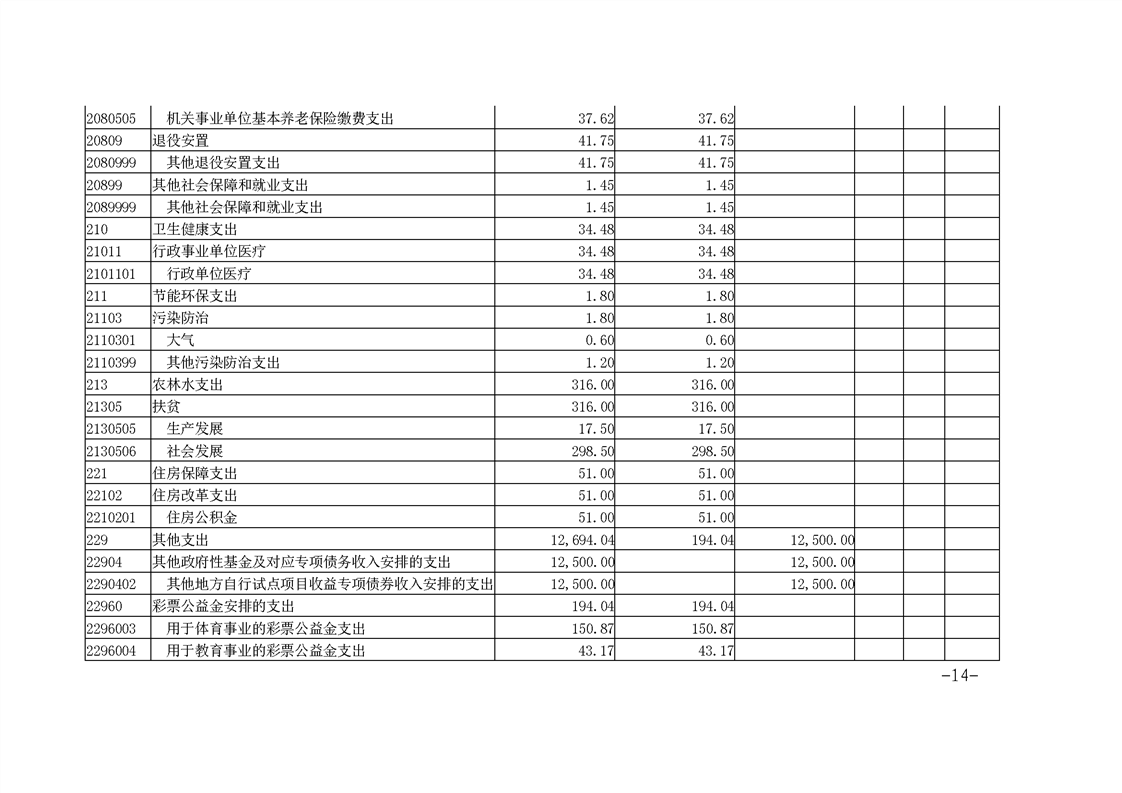 | | | | | | | | |
|---|---|---|---|---|---|---|---|
| 2080505 | 机关事业单位基本养老保险缴费支出 | 37.62 | 37.62 | | | | |
| 20809 | 退役安置 | 41.75 | 41.75 | | | | |
| 2080999 | 其他退役安置支出 | 41.75 | 41.75 | | | | |
| 20899 | 其他社会保障和就业支出 | 1.45 | 1.45 | | | | |
| 2089999 | 其他社会保障和就业支出 | 1.45 | 1.45 | | | | |
| 210 | 卫生健康支出 | 34.48 | 34.48 | | | | |
| 21011 | 行政事业单位医疗 | 34.48 | 34.48 | | | | |
| 2101101 | 行政单位医疗 | 34.48 | 34.48 | | | | |
| 211 | 节能环保支出 | 1.80 | 1.80 | | | | |
| 21103 | 污染防治 | 1.80 | 1.80 | | | | |
| 2110301 | 大气 | 0.60 | 0.60 | | | | |
| 2110399 | 其他污染防治支出 | 1.20 | 1.20 | | | | |
| 213 | 农林水支出 | 316.00 | 316.00 | | | | |
| 21305 | 扶贫 | 316.00 | 316.00 | | | | |
| 2130505 | 生产发展 | 17.50 | 17.50 | | | | |
| 2130506 | 社会发展 | 298.50 | 298.50 | | | | |
| 221 | 住房保障支出 | 51.00 | 51.00 | | | | |
| 22102 | 住房改革支出 | 51.00 | 51.00 | | | | |
| 2210201 | 住房公积金 | 51.00 | 51.00 | | | | |
| 229 | 其他支出 | 12,694.04 | 194.04 | 12,500.00 | | | |
| 22904 | 其他政府性基金及对应专项债务收入安排的支出 | 12,500.00 | | 12,500.00 | | | |
| 2290402 | 其他地方自行试点项目收益专项债券收入安排的支出 | 12,500.00 | | 12,500.00 | | | |
| 22960 | 彩票公益金安排的支出 | 194.04 | 194.04 | | | | |
| 2296003 | 用于体育事业的彩票公益金支出 | 150.87 | 150.87 | | | | |
| 2296004 | 用于教育事业的彩票公益金支出 | 43.17 | 43.17 | | | | |

-14-